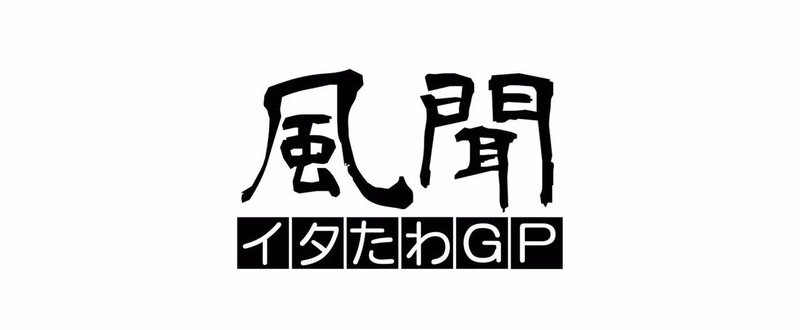 風聞
イタたわGP